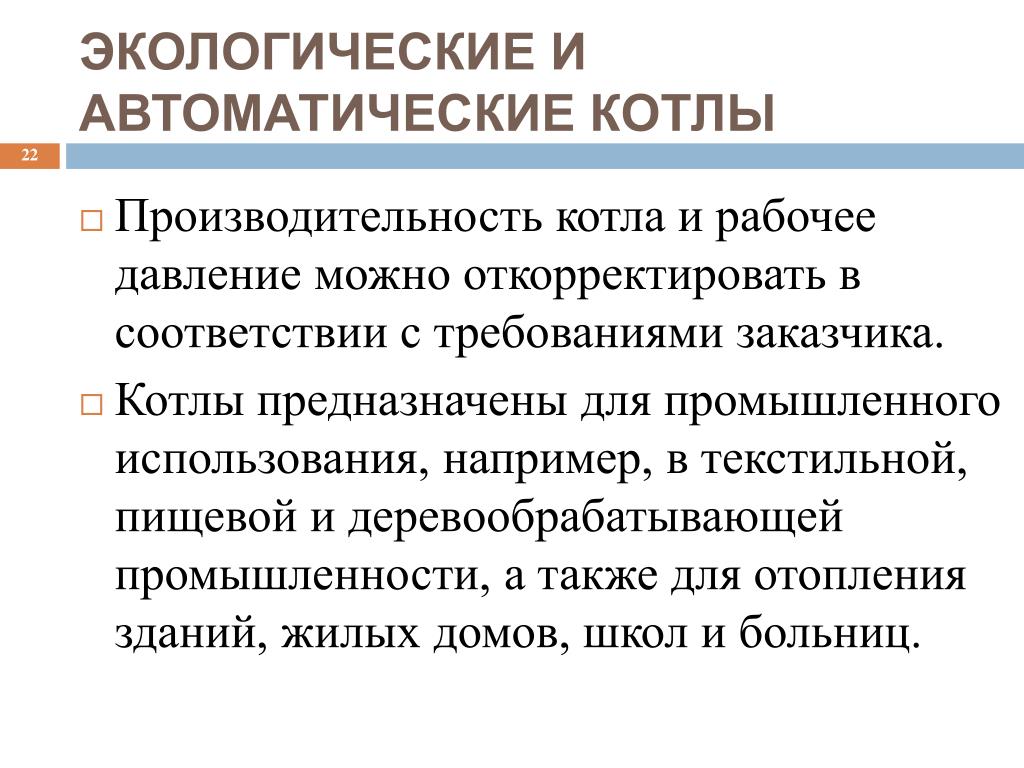 ЭКОЛОГИЧЕСКИЕ И АВТОМАТИЧЕСКИЕ КОТЛЫ

22

□ Производительность котла и рабочее давление можно откорректировать в соответствии с требованиями заказчика.

□ Котлы предназначены для промышленного использования, например, в текстильной, пищевой и деревообрабатывающей промышленности, а также для отопления зданий, жилых домов, школ и больниц.